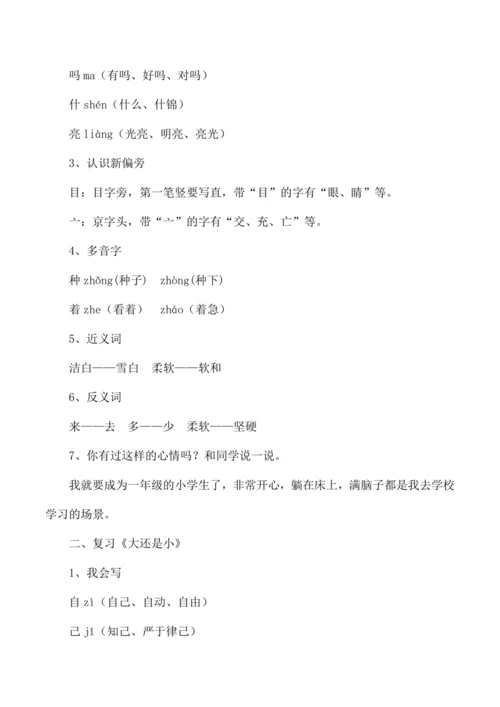 吗 ma（有吗、好吗、对吗）

什 shén（什么、什锦）

亮 liàng（光亮、明亮、亮光）

3、认识新偏旁

目：目字旁，第一笔竖要写直，带“目”的字有“眼、睛”等。

亠：京字头，带“亠”的字有“交、充、亡”等。

4、多音字

种 zhǒng(种子)　zhòng(种下)

着 zhe（看着）　zháo（着急）

5、近义词

洁白——雪白　柔软——软和

6、反义词

来——去　多——少　柔软——坚硬

7、你有过这样的心情吗？和同学说一说。

我就要成为一年级的小学生了，非常开心，躺在床上，满脑子都是我去学校学习的场景。

二、复习《大还是小》

1、我会写

自 zì（自己、自动、自由）

己 jǐ（知己、严于律己）